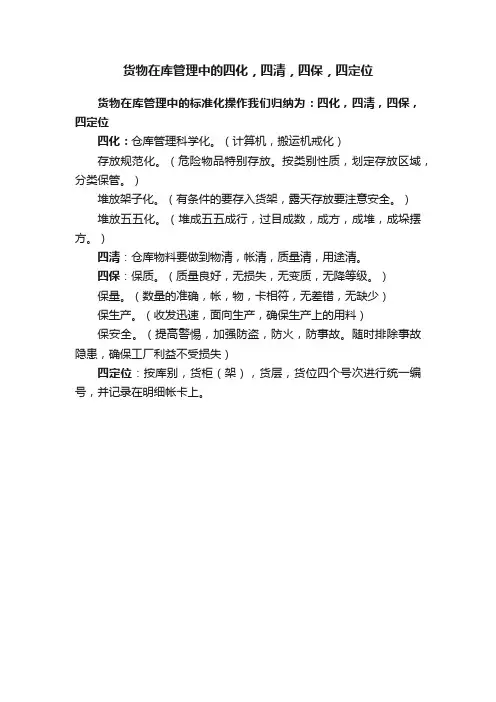 货物在库管理中的四化，四清，四保，四定位

货物在库管理中的标准化操作我们归纳为：四化，四清，四保，四定位

四化：仓库管理科学化。（计算机，搬运机戒化）

存放规范化。（危险物品特别存放。按类别性质，划定存放区域，分类保管。）

堆放架子化。（有条件的要存入货架，露天存放要注意安全。）

堆放五五化。（堆成五五成行，过目成数，成方，成堆，成垛摆方。）

四清：仓库物料要做到物清，帐清，质量清，用途清。

四保：保质。（质量良好，无损失，无变质，无降等级。）

保量。（数量的准确，帐，物，卡相符，无差错，无缺少）

保生产。（收发迅速，面向生产，确保生产上的用料）

保安全。（提高警惕，加强防盗，防火，防事故。随时排除事故隐患，确保工厂利益不受损失）

四定位：按库别，货柜（架），货层，货位四个号次进行统一编号，并记录在明细帐卡上。